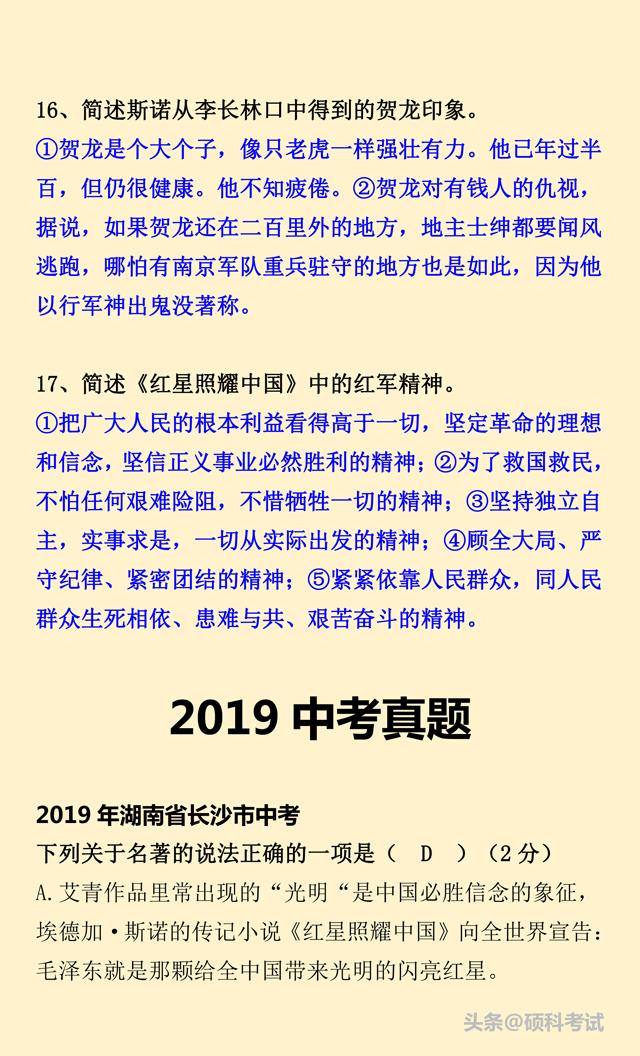 16、简述斯诺从李长林口中得到的贺龙印象。

①贺龙是个大个子，像只老虎一样强壮有力。他已年过半百，但仍很健康。他不知疲倦。②贺龙对有钱人的仇视，据说，如果贺龙还在二百里外的地方，地主士绅都要闻风逃跑，哪怕有南京军队重兵驻守的地方也是如此，因为他以行军神出鬼没著称。

17、简述《红星照耀中国》中的红军精神。

①把广大人民的根本利益看得高于一切，坚定革命的理想和信念，坚信正义事业必然胜利的精神；②为了救国救民，不怕任何艰难险阻，不惜牺牲一切的精神；③坚持独立自主，实事求是，一切从实际出发的精神；④顾全大局、严守纪律、紧密团结的精神；⑤紧紧依靠人民群众，同人民群众生死相依、患难与共、艰苦奋斗的精神。

2019中考真题

2019年湖南省长沙市中考

下列关于名著的说法正确的一项是（ D ）（2分）

A.艾青作品里常出现的“光明“是中国必胜信念的象征，埃德加·斯诺的传记小说《红星照耀中国》向全世界宣告：毛泽东就是那颗给全中国带来光明的闪亮红星。

头条@硕科考试